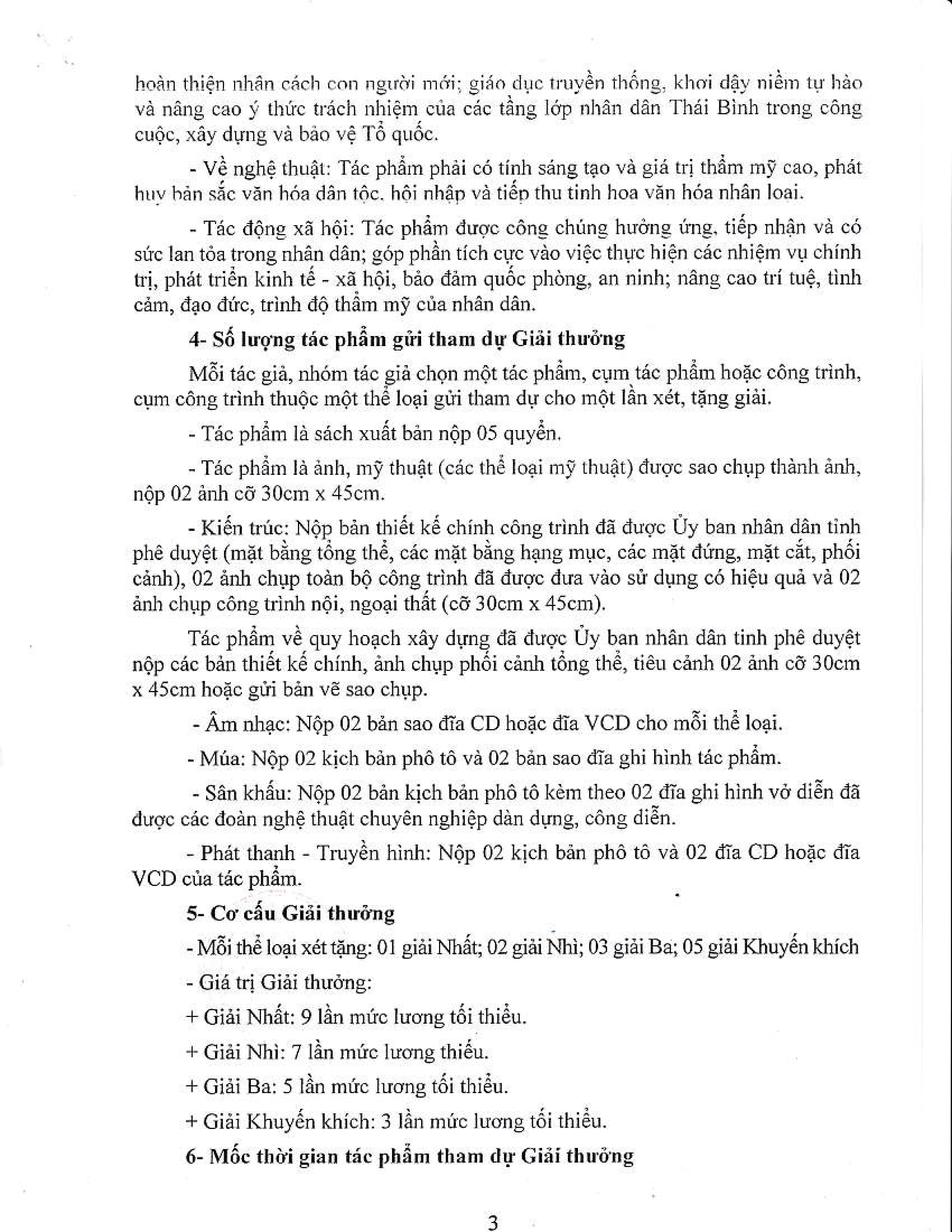 hoàn thiện nhân cách con người mới; giáo dục truyền thống, khơi dậy niềm tự hào và nâng cao ý thức trách nhiệm của các tầng lớp nhân dân Thái Bình trong công cuộc, xây dựng và bảo vệ Tổ quốc.

- Về nghệ thuật: Tác phẩm phải có tính sáng tạo và giá trị thẩm mỹ cao, phát huy bản sắc văn hóa dân tộc, hội nhập và tiếp thu tinh hoa văn hóa nhân loại.

- Tác động xã hội: Tác phẩm được công chúng hưởng ứng, tiếp nhận và có sức lan tỏa trong nhân dân; góp phần tích cực vào việc thực hiện các nhiệm vụ chính trị, phát triển kinh tế - xã hội, bảo đảm quốc phòng, an ninh; nâng cao trí tuệ, tình cảm, đạo đức, trình độ thẩm mỹ của nhân dân.

4- Số lượng tác phẩm gửi tham dự Giải thưởng

Mỗi tác giả, nhóm tác giả chọn một tác phẩm, cụm tác phẩm hoặc công trình, cụm công trình thuộc một thể loại gửi tham dự cho một lần xét, tặng giải.

- Tác phẩm là sách xuất bản nộp 05 quyển.

- Tác phẩm là ảnh, mỹ thuật (các thể loại mỹ thuật) được sao chụp thành ảnh, nộp 02 ảnh cỡ 30cm x 45cm.

- Kiến trúc: Nộp bản thiết kế chính công trình đã được Ủy ban nhân dân tỉnh phê duyệt (mặt bằng tổng thể, các mặt bằng hạng mục, các mặt đứng, mặt cắt, phối cảnh), 02 ảnh chụp toàn bộ công trình đã được đưa vào sử dụng có hiệu quả và 02 ảnh chụp công trình nội, ngoại thất (cỡ 30cm x 45cm).

Tác phẩm về quy hoạch xây dựng đã được Ủy ban nhân dân tinh phê duyệt nộp các bản thiết kế chính, ảnh chụp phối cảnh tổng thể, tiêu cảnh 02 ảnh cỡ 30cm x 45cm hoặc gửi bản vẽ sao chụp.

- Âm nhạc: Nộp 02 bản sao đĩa CD hoặc đĩa VCD cho mỗi thể loại.

- Múa: Nộp 02 kịch bản phô tô và 02 bản sao đĩa ghi hình tác phẩm.

- Sân khấu: Nộp 02 bản kịch bản phô tô kèm theo 02 đĩa ghi hình vở diễn đã được các đoàn nghệ thuật chuyên nghiệp dàn dựng, công diễn.

- Phát thanh - Truyền hình: Nộp 02 kịch bản phô tô và 02 đĩa CD hoặc đĩa VCD của tác phẩm.

5- Cơ cấu Giải thưởng

- Mỗi thể loại xét tặng: 01 giải Nhất; 02 giải Nhì; 03 giải Ba; 05 giải Khuyến khích

- Giá trị Giải thưởng:

+ Giải Nhất: 9 lần mức lương tối thiểu.

+ Giải Nhì: 7 lần mức lương thiểu.

+ Giải Ba: 5 lần mức lương tối thiểu.

+ Giải Khuyến khích: 3 lần mức lương tối thiểu.

6- Mốc thời gian tác phẩm tham dự Giải thưởng

3